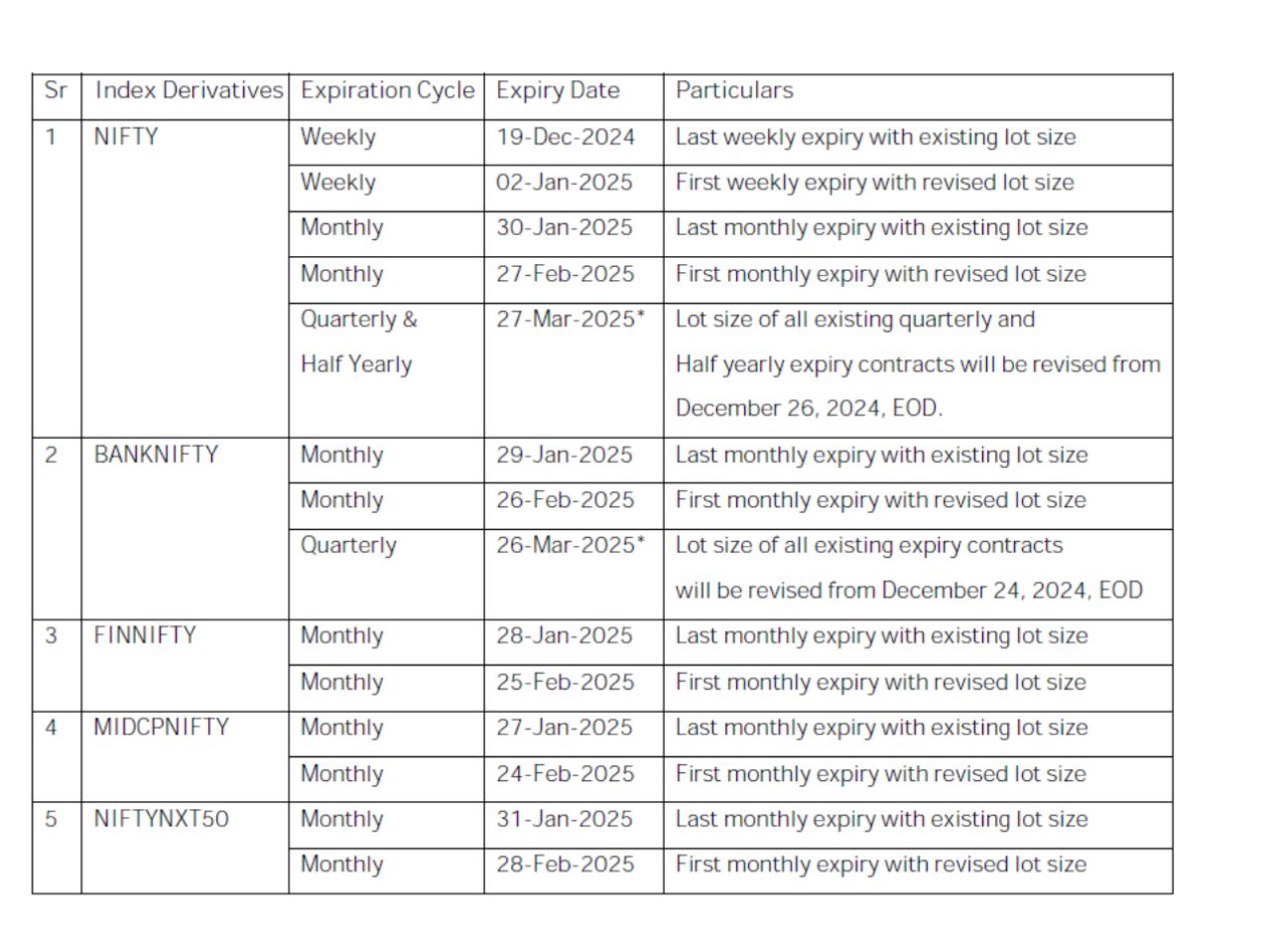 | Sr | Index Derivatives | Expiration Cycle | Expiry Date | Particulars |
|---|---|---|---|---|
| 1 | NIFTY | Weekly | 19-Dec-2024 | Last weekly expiry with existing lot size |
| | | Weekly | 02-Jan-2025 | First weekly expiry with revised lot size |
| | | Monthly | 30-Jan-2025 | Last monthly expiry with existing lot size |
| | | Monthly | 27-Feb-2025 | First monthly expiry with revised lot size |
| | | Quarterly & Half Yearly | 27-Mar-2025* | Lot size of all existing quarterly and Half yearly expiry contracts will be revised from December 26, 2024, EOD. |
| 2 | BANKNIFTY | Monthly | 29-Jan-2025 | Last monthly expiry with existing lot size |
| | | Monthly | 26-Feb-2025 | First monthly expiry with revised lot size |
| | | Quarterly | 26-Mar-2025* | Lot size of all existing expiry contracts will be revised from December 24, 2024, EOD |
| 3 | FINNIFTY | Monthly | 28-Jan-2025 | Last monthly expiry with existing lot size |
| | | Monthly | 25-Feb-2025 | First monthly expiry with revised lot size |
| 4 | MIDCPNIFTY | Monthly | 27-Jan-2025 | Last monthly expiry with existing lot size |
| | | Monthly | 24-Feb-2025 | First monthly expiry with revised lot size |
| 5 | NIFTYNXT50 | Monthly | 31-Jan-2025 | Last monthly expiry with existing lot size |
| | | Monthly | 28-Feb-2025 | First monthly expiry with revised lot size |